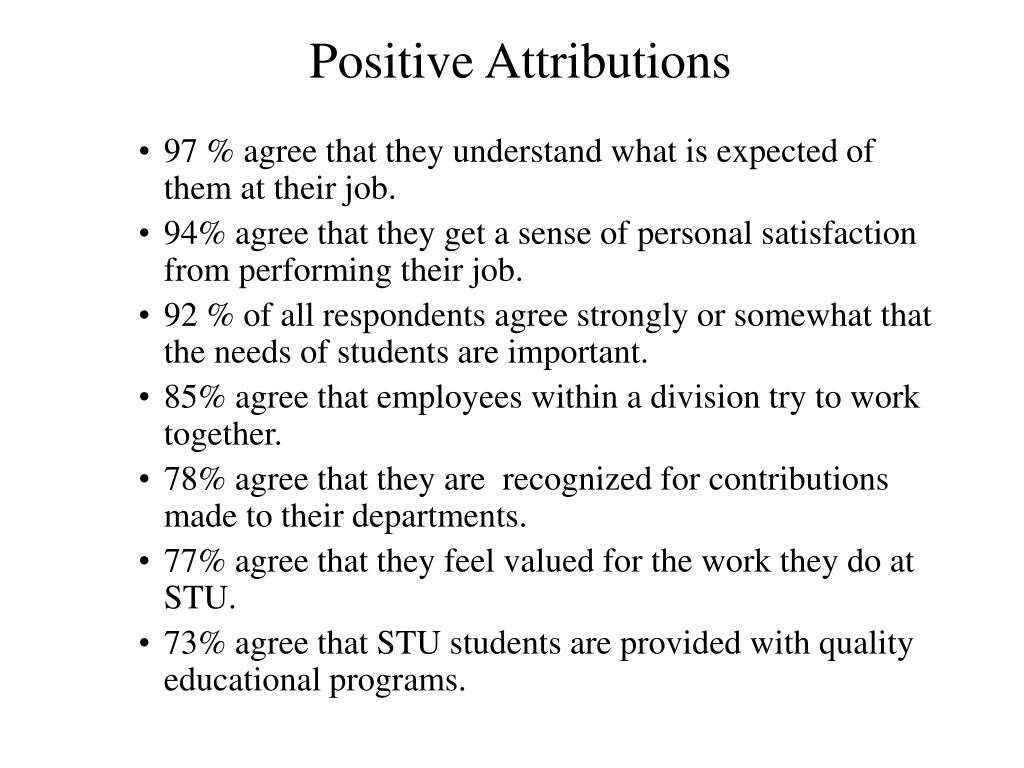 Positive Attributions

• 97 % agree that they understand what is expected of them at their job.
• 94% agree that they get a sense of personal satisfaction from performing their job.
• 92 % of all respondents agree strongly or somewhat that the needs of students are important.
• 85% agree that employees within a division try to work together.
• 78% agree that they are recognized for contributions made to their departments.
• 77% agree that they feel valued for the work they do at STU.
• 73% agree that STU students are provided with quality educational programs.